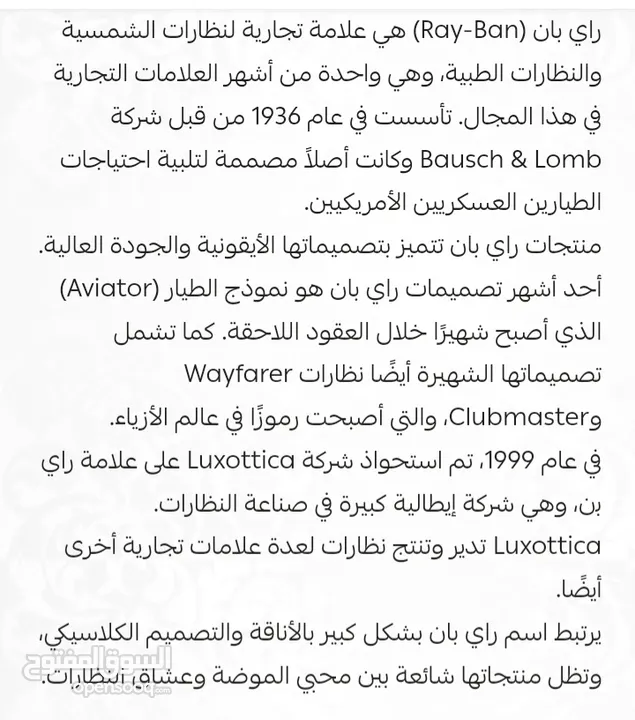 راي بان (Ray-Ban) هي علامة تجارية لنظارات الشمسية والنظارات الطبية، وهي واحدة من أشهر العلامات التجارية في هذا المجال. تأسست في عام 1936 من قبل شركة Bausch & Lomb وكانت أصلاً مصممة لتلبية احتياجات الطيارين العسكريين الأمريكيين.
منتجات راي بان تتميز بتصميماتها الأيقونية والجودة العالية.
أحد أشهر تصميمات راي بان هو نموذج الطيار (Aviator) الذي أصبح شهيرًا خلال العقود اللاحقة. كما تشمل تصميماتها الشهيرة أيضًا نظارات Wayfarer وClubmaster، والتي أصبحت رموزًا في عالم الأزياء.
في عام 1999، تم استحواذ شركة Luxottica على علامة راي بن، وهي شركة إيطالية كبيرة في صناعة النظارات.
Luxottica تدير وتنتج نظارات لعدة علامات تجارية أخرى أيضًا.
يرتبط اسم راي بان بشكل كبير بالأناقة والتصميم الكلاسيكي، وتظل منتجاتها شائعة بين محبي الموضة وعشاق النظارات.
السوق المفتوح
opensooq.com